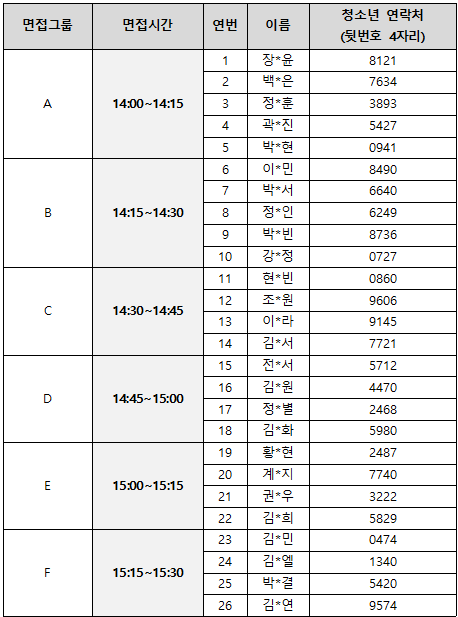 | 면접그룹 | 면접시간 | 연번 | 이름 | 청소년 연락처 (뒷번호 4자리) |
|---|---|---|---|---|
| A | 14:00~14:15 | 1 | 장*윤 | 8121 |
| | | 2 | 백*은 | 7634 |
| | | 3 | 정*훈 | 3893 |
| | | 4 | 곽*진 | 5427 |
| | | 5 | 박*현 | 0941 |
| B | 14:15~14:30 | 6 | 이*민 | 8490 |
| | | 7 | 박*서 | 6640 |
| | | 8 | 정*인 | 6249 |
| | | 9 | 박*빈 | 8736 |
| | | 10 | 강*정 | 0727 |
| C | 14:30~14:45 | 11 | 현*빈 | 0860 |
| | | 12 | 조*원 | 9606 |
| | | 13 | 이*라 | 9145 |
| | | 14 | 김*서 | 7721 |
| D | 14:45~15:00 | 15 | 전*서 | 5712 |
| | | 16 | 김*원 | 4470 |
| | | 17 | 정*별 | 2468 |
| | | 18 | 김*화 | 5980 |
| E | 15:00~15:15 | 19 | 황*현 | 2487 |
| | | 20 | 계*지 | 7740 |
| | | 21 | 권*우 | 3222 |
| | | 22 | 김*희 | 5829 |
| F | 15:15~15:30 | 23 | 김*민 | 0474 |
| | | 24 | 김*엘 | 1340 |
| | | 25 | 박*결 | 5420 |
| | | 26 | 김*연 | 9574 |